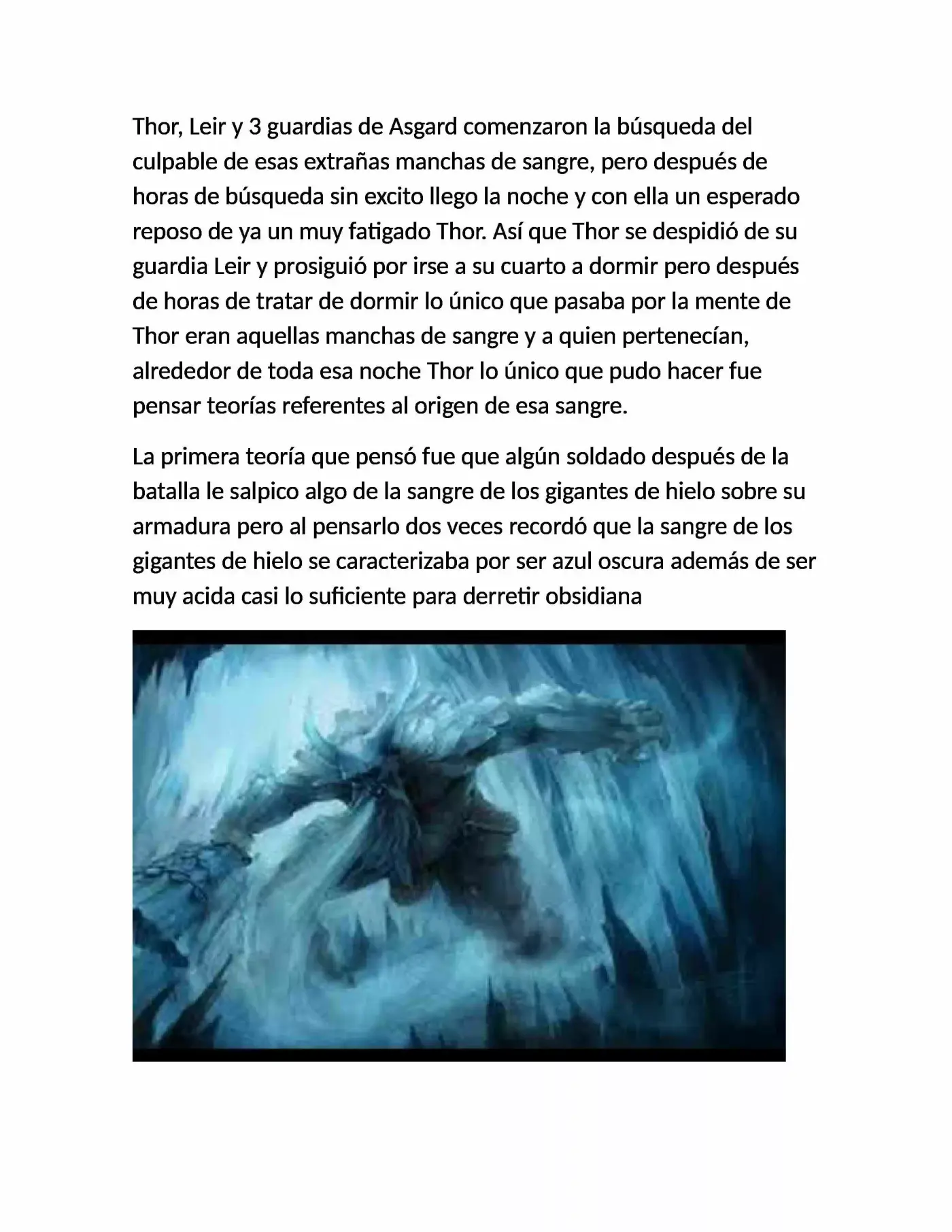 Thor, Leir y 3 guardias de Asgard comenzaron la búsqueda del culpable de esas extrañas manchas de sangre, pero después de horas de búsqueda sin excito llego la noche y con ella un esperado reposo de ya un muy fatigado Thor. Así que Thor se despidió de su guardia Leir y prosiguió por irse a su cuarto a dormir pero después de horas de tratar de dormir lo único que pasaba por la mente de Thor eran aquellas manchas de sangre y a quien pertenecían, alrededor de toda esa noche Thor lo único que pudo hacer fue pensar teorías referentes al origen de esa sangre.

La primera teoría que pensó fue que algún soldado después de la batalla le salpico algo de la sangre de los gigantes de hielo sobre su armadura pero al pensarlo dos veces recordó que la sangre de los gigantes de hielo se caracterizaba por ser azul oscura además de ser muy acida casi lo suficiente para derretir obsidiana